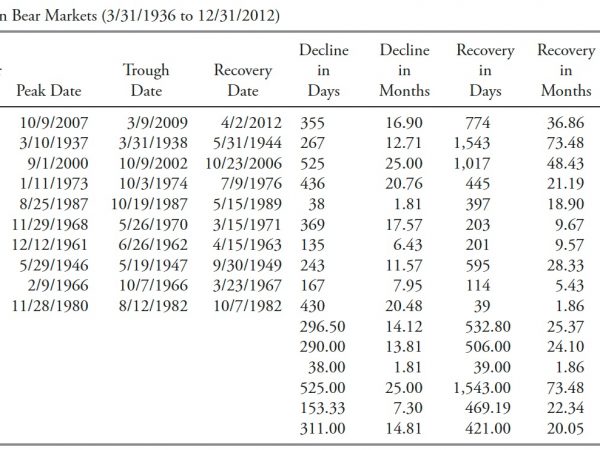 n Bear Markets (3/31/1936 to 12/31/2012)

| Peak Date | Trough Date | Recovery Date | Decline in Days | Decline in Months | Recovery in Days | Recovery in Months |
|---|---|---|---|---|---|---|
| 10/9/2007 | 3/9/2009 | 4/2/2012 | 355 | 16.90 | 774 | 36.86 |
| 3/10/1937 | 3/31/1938 | 5/31/1944 | 267 | 12.71 | 1,543 | 73.48 |
| 9/1/2000 | 10/9/2002 | 10/23/2006 | 525 | 25.00 | 1,017 | 48.43 |
| 1/11/1973 | 10/3/1974 | 7/9/1976 | 436 | 20.76 | 445 | 21.19 |
| 8/25/1987 | 10/19/1987 | 5/15/1989 | 38 | 1.81 | 397 | 18.90 |
| 11/29/1968 | 5/26/1970 | 3/15/1971 | 369 | 17.57 | 203 | 9.67 |
| 12/12/1961 | 6/26/1962 | 4/15/1963 | 135 | 6.43 | 201 | 9.57 |
| 5/29/1946 | 5/19/1947 | 9/30/1949 | 243 | 11.57 | 595 | 28.33 |
| 2/9/1966 | 10/7/1966 | 3/23/1967 | 167 | 7.95 | 114 | 5.43 |
| 11/28/1980 | 8/12/1982 | 10/7/1982 | 430 | 20.48 | 39 | 1.86 |
| | | | 296.50 | 14.12 | 532.80 | 25.37 |
| | | | 290.00 | 13.81 | 506.00 | 24.10 |
| | | | 38.00 | 1.81 | 39.00 | 1.86 |
| | | | 525.00 | 25.00 | 1,543.00 | 73.48 |
| | | | 153.33 | 7.30 | 469.19 | 22.34 |
| | | | 311.00 | 14.81 | 421.00 | 20.05 |